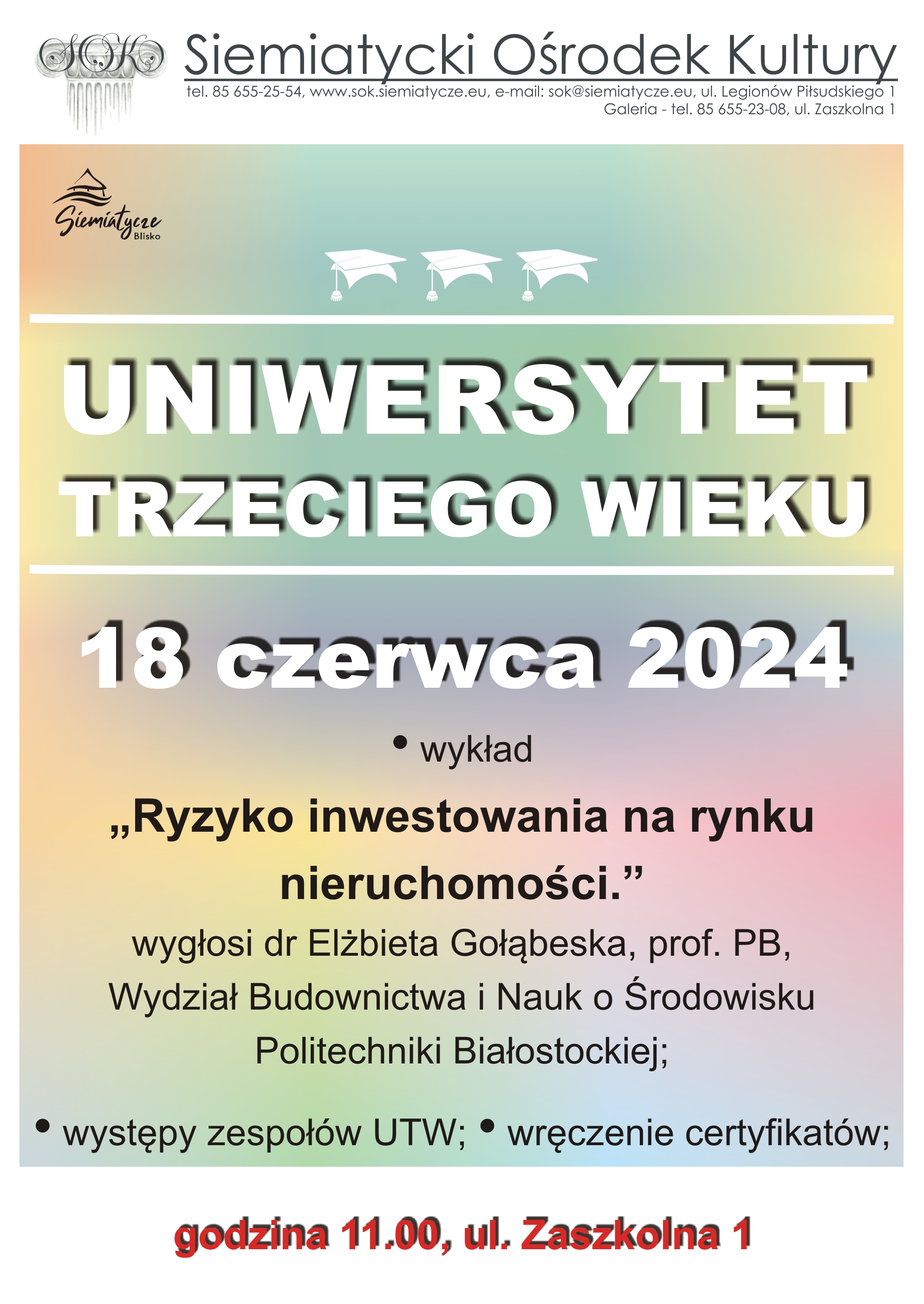 SOK

Siemiatycki Ośrodek Kultury

tel. 85 655-25-54, www.sok.siemiatycze.eu, e-mail: sok@siemiatycze.eu, ul. Legionów Piłsudskiego 1
Galeria - tel. 85 655-23-08, ul. Zaszkolna 1

Siemiatycze Blisko

UNIWERSYTET TRZECIEGO WIEKU

18 czerwca 2024

• wykład

„Ryzyko inwestowania na rynku nieruchomości.”

wygłosi dr Elżbieta Gołąbeska, prof. PB, Wydział Budownictwa i Nauk o Środowisku Politechniki Białostockiej;

• występy zespołów UTW; • wręczenie certyfikatów;

godzina 11.00, ul. Zaszkolna 1